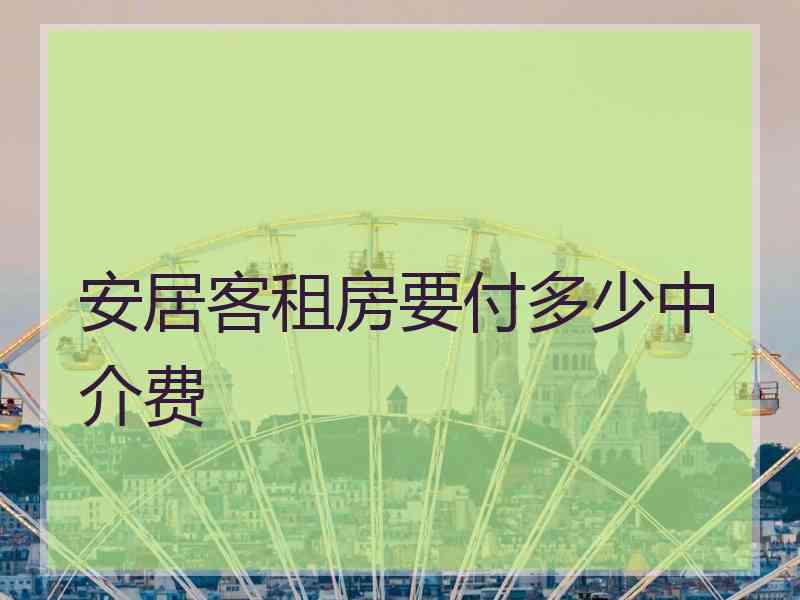 安居客租房要付多少中介费